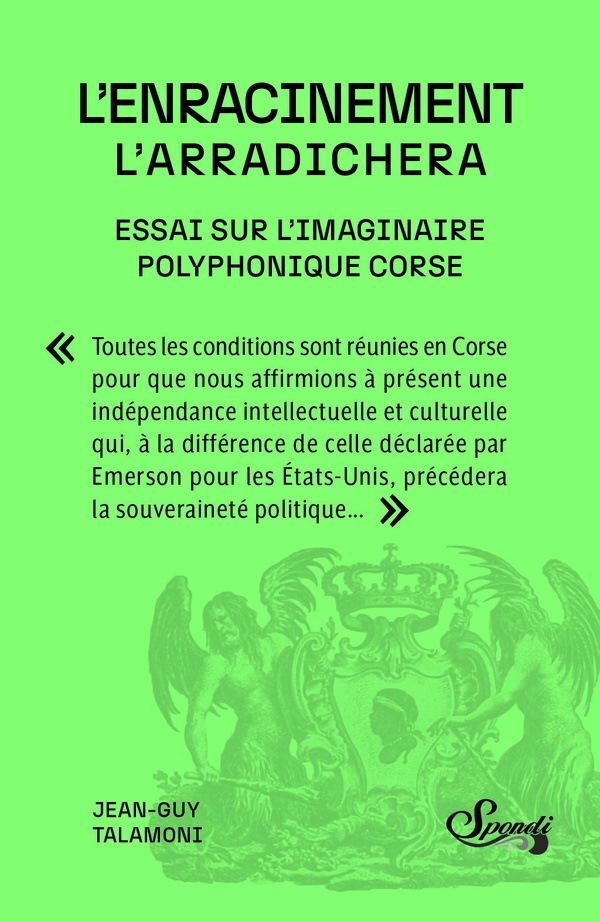 L'ENRACINEMENT
L'ARRADICHERA

ESSAI SUR L'IMAGINAIRE POLYPHONIQUE CORSE

« Toutes les conditions sont réunies en Corse pour que nous affirmions à présent une indépendance intellectuelle et culturelle qui, à la différence de celle déclarée par Emerson pour les États-Unis, précédera la souveraineté politique... »

JEAN-GUY
TALAMONI

Spondi